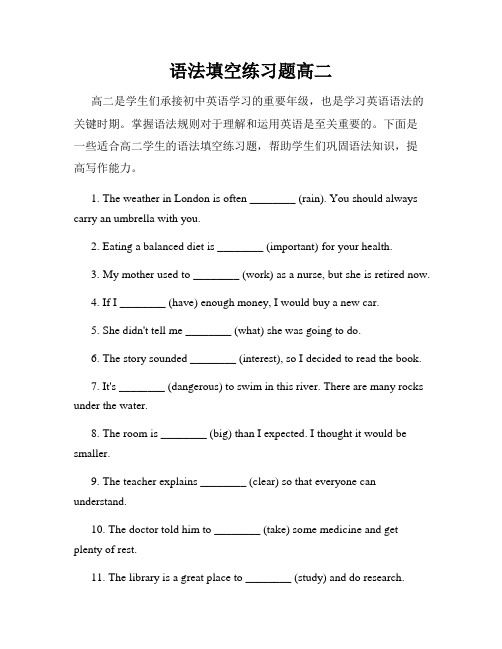 语法填空练习题高二

高二是学生们承接初中英语学习的重要年级，也是学习英语语法的关键时期。掌握语法规则对于理解和运用英语是至关重要的。下面是一些适合高二学生的语法填空练习题，帮助学生们巩固语法知识，提高写作能力。

1. The weather in London is often ________ (rain). You should always carry an umbrella with you.

2. Eating a balanced diet is ________ (important) for your health.

3. My mother used to ________ (work) as a nurse, but she is retired now.

4. If I ________ (have) enough money, I would buy a new car.

5. She didn't tell me ________ (what) she was going to do.

6. The story sounded ________ (interest), so I decided to read the book.

7. It's ________ (dangerous) to swim in this river. There are many rocks under the water.

8. The room is ________ (big) than I expected. I thought it would be smaller.

9. The teacher explains ________ (clear) so that everyone can understand.

10. The doctor told him to ________ (take) some medicine and get plenty of rest.

11. The library is a great place to ________ (study) and do research.